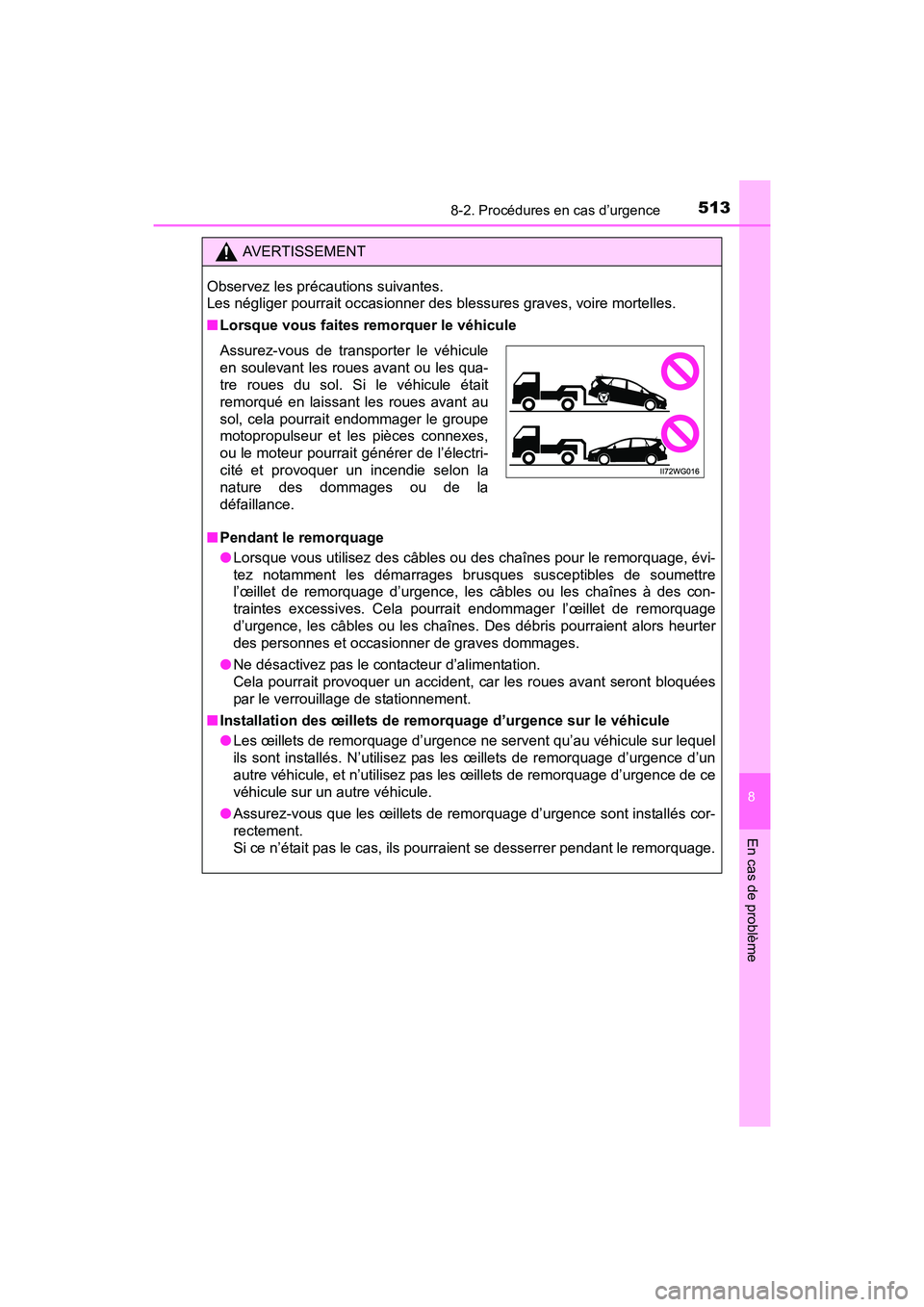 8-2. Procédures en cas d’urgence

513

AVERTISSEMENT

Observez les précautions suivantes.
Les négliger pourrait occasionner des blessures graves, voire mortelles.

■ Lorsque vous faites remorquer le véhicule

Assurez-vous de transporter le véhicule en soulevant les roues avant ou les quatre roues du sol. Si le véhicule était remorqué en laissant les roues avant au sol, cela pourrait endommager le groupe motopropulseur et les pièces connexes, ou le moteur pourrait générer de l’électricité et provoquer un incendie selon la nature des dommages ou de la défaillance.

II72WG016

■ Pendant le remorquage

● Lorsque vous utilisez des câbles ou des chaînes pour le remorquage, évitez notamment les démarrages brusques susceptibles de soumettre l’œillet de remorquage d’urgence, les câbles ou les chaînes à des contraintes excessives. Cela pourrait endommager l’œillet de remorquage d’urgence, les câbles ou les chaînes. Des débris pourraient alors heurter des personnes et occasionner de graves dommages.

● Ne désactivez pas le contacteur d’alimentation.
Cela pourrait provoquer un accident, car les roues avant seront bloquées par le verrouillage de stationnement.

■ Installation des œillets de remorquage d’urgence sur le véhicule

● Les œillets de remorquage d’urgence ne servent qu’au véhicule sur lequel ils sont installés. N’utilisez pas les œillets de remorquage d’urgence d’un autre véhicule, et n’utilisez pas les œillets de remorquage d’urgence de ce véhicule sur un autre véhicule.

● Assurez-vous que les œillets de remorquage d’urgence sont installés correctement.
Si ce n’était pas le cas, ils pourraient se desserrer pendant le remorquage.

8

En cas de problème

carmanualsonline.info